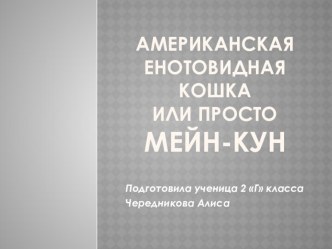 АМЕРИКАНСКАЯ ЕНОТОВИДНАЯ КОШКА
ИЛИ ПРОСТО
МЕЙН-КУН

Подготовила ученица 2 «Г» класса
Чередникова Алиса